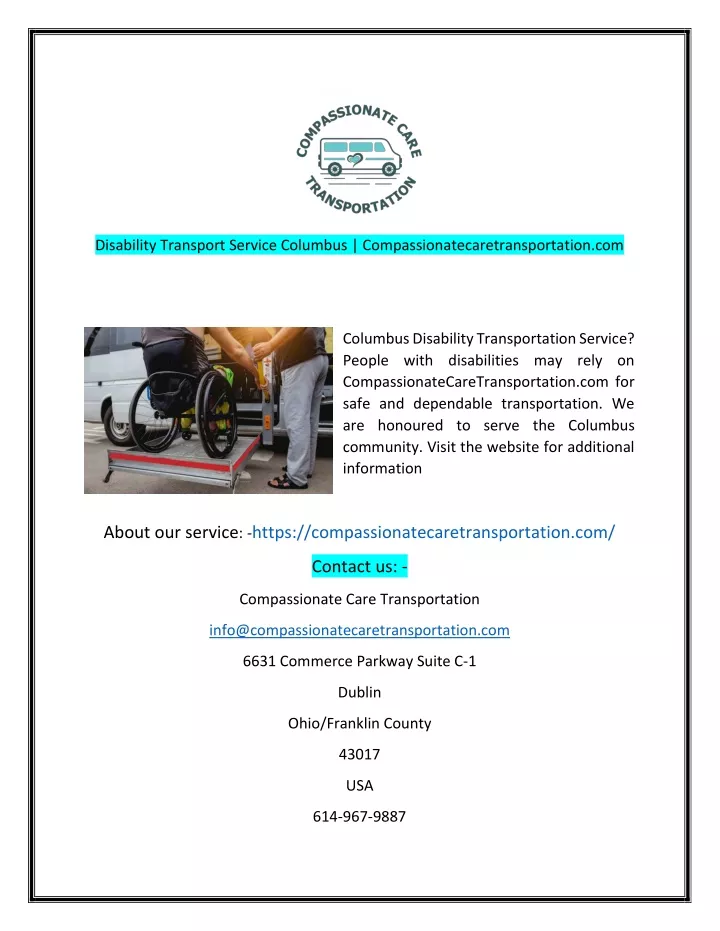 COMPASSIONATE CARE TRANSPORTATION

Disability Transport Service Columbus | Compassionatecaretransportation.com

Columbus Disability Transportation Service? People with disabilities may rely on CompassionateCareTransportation.com for safe and dependable transportation. We are honoured to serve the Columbus community. Visit the website for additional information

About our service: -https://compassionatecaretransportation.com/

Contact us: -

Compassionate Care Transportation

info@compassionatecaretransportation.com

6631 Commerce Parkway Suite C-1

Dublin

Ohio/Franklin County

43017

USA

614-967-9887